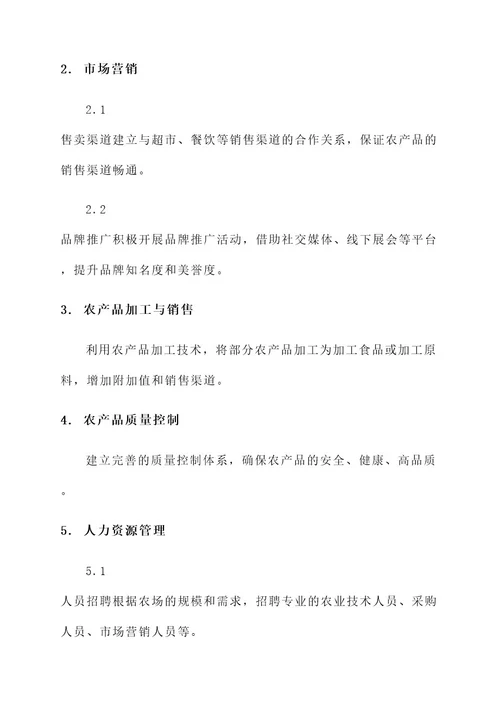 2. 市场营销

2.1
售卖渠道建立与超市、餐饮等销售渠道的合作关系，保证农产品的销售渠道畅通。

2.2
品牌推广积极开展品牌推广活动，借助社交媒体、线下展会等平台，提升品牌知名度和美誉度。

3. 农产品加工与销售

利用农产品加工技术，将部分农产品加工为加工食品或加工原料，增加附加值和销售渠道。

4. 农产品质量控制

建立完善的质量控制体系，确保农产品的安全、健康、高品质。

5. 人力资源管理

5.1
人员招聘根据农场的规模和需求，招聘专业的农业技术人员、采购人员、市场营销人员等。